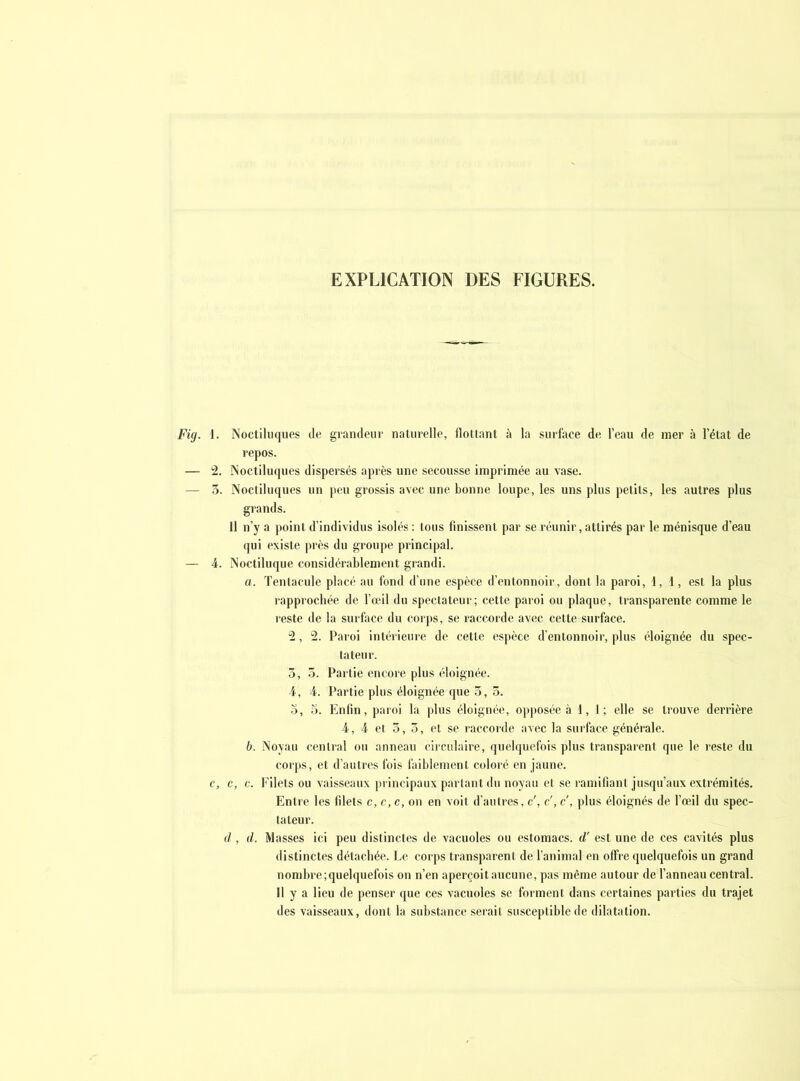 EXPLICATION DES FIGURES.

Fig. 1. Noctiluques de grandeur naturelle, flottant à la surface de l'eau de mer à l'état de repos.

— 2. Noctiluques dispersés après une secousse imprimée au vase.

— 3. Noctiluques un peu grossis avec une bonne loupe, les uns plus petits, les autres plus grands.

Il n'y a point d'individus isolés : tous finissent par se réunir, attirés par le ménisque d'eau qui existe près du groupe principal.

— 4. Noctiluque considérablement grandi.

a. Tentacule placé au fond d'une espèce d'entonnoir, dont la paroi, 1, 1, est la plus rapprochée de l'œil du spectateur; cette paroi ou plaque, transparente comme le reste de la surface du corps, se raccorde avec cette surface.

2, 2. Paroi intérieure de cette espèce d'entonnoir, plus éloignée du spectateur.

3, 3. Partie encore plus éloignée.

4, 4. Partie plus éloignée que 3, 3.

5, 5. Enfin, paroi la plus éloignée, opposée à 1, 1; elle se trouve derrière 4, 4 et 3, 3, et se raccorde avec la surface générale.

b. Noyau central ou anneau circulaire, quelquefois plus transparent que le reste du corps, et d'autres fois faiblement coloré en jaune.

c, c, c. Filets ou vaisseaux principaux partant du noyau et se ramifiant jusqu'aux extrémités. Entre les filets c, c, c, on en voit d'autres, c', c', c', plus éloignés de l'œil du spectateur.

d, d. Masses ici peu distinctes de vacuoles ou estomacs. d' est une de ces cavités plus distinctes détachée. Le corps transparent de l'animal en offre quelquefois un grand nombre; quelquefois on n'en aperçoit aucune, pas même autour de l'anneau central. Il y a lieu de penser que ces vacuoles se forment dans certaines parties du trajet des vaisseaux, dont la substance serait susceptible de dilatation.